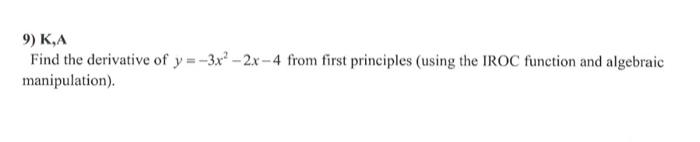 9) K,A

Find the derivative of $y=-3x^2-2x-4$ from first principles (using the IROC function and algebraic manipulation).